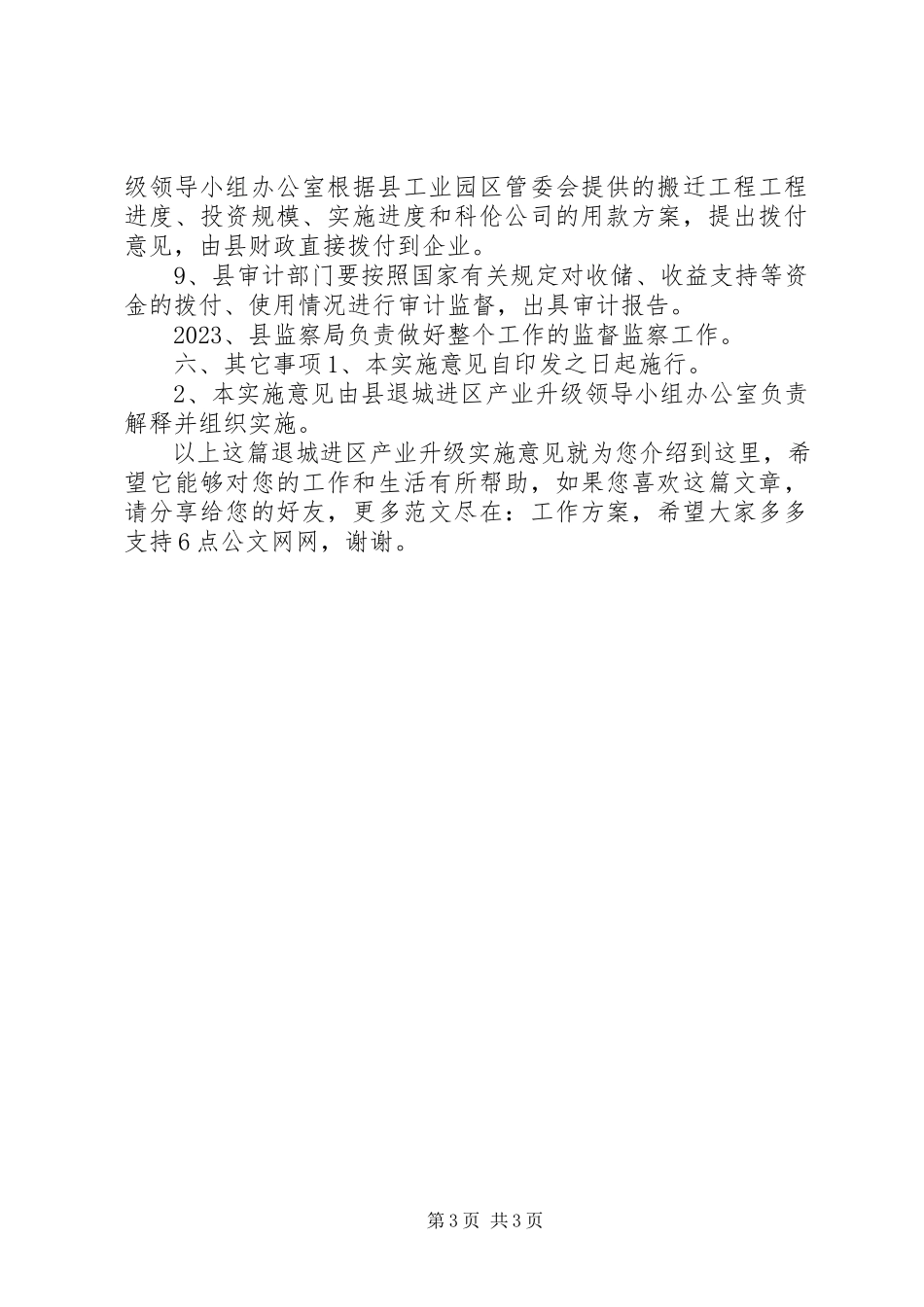 级领导小组办公室根据县工业园区管委会提供的搬迁工程工程进度、投资规模、实施进度和科伦公司的用款方案，提出拨付意见，由县财政直接拨付到企业。

9、县审计部门要按照国家有关规定对收储、收益支持等资金的拨付、使用情况进行审计监督，出具审计报告。

2023、县监察局负责做好整个工作的监督监察工作。

六、其它事项1、本实施意见自印发之日起施行。

2、本实施意见由县退城进区产业升级领导小组办公室负责解释并组织实施。

以上这篇退城进区产业升级实施意见就为您介绍到这里，希望它能够对您的工作和生活有所帮助，如果您喜欢这篇文章，请分享给您的好友，更多范文尽在：工作方案，希望大家多多支持6点公文网网，谢谢。

第3页 共3页